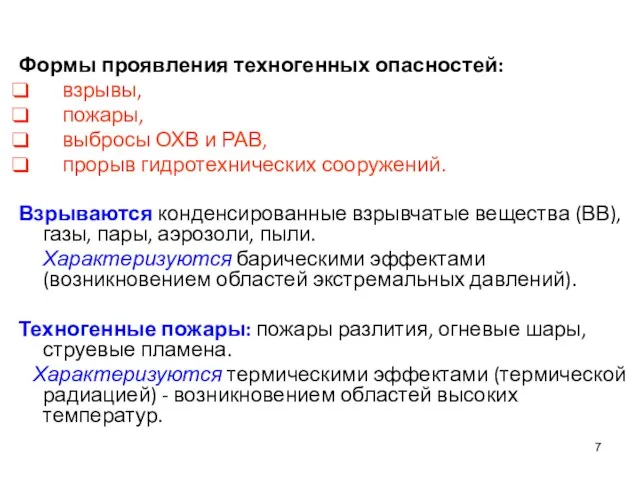 Формы проявления техногенных опасностей:
❑ взрывы,
❑ пожары,
❑ выбросы ОХВ и РАВ,
❑ прорыв гидротехнических сооружений.

Взрываются конденсированные взрывчатые вещества (ВВ), газы, пары, аэрозоли, пыли.
Характеризуются барическими эффектами (возникновением областей экстремальных давлений).

Техногенные пожары: пожары разлития, огневые шары, струевые пламена.
Характеризуются термическими эффектами (термической радиацией) - возникновением областей высоких температур.

7